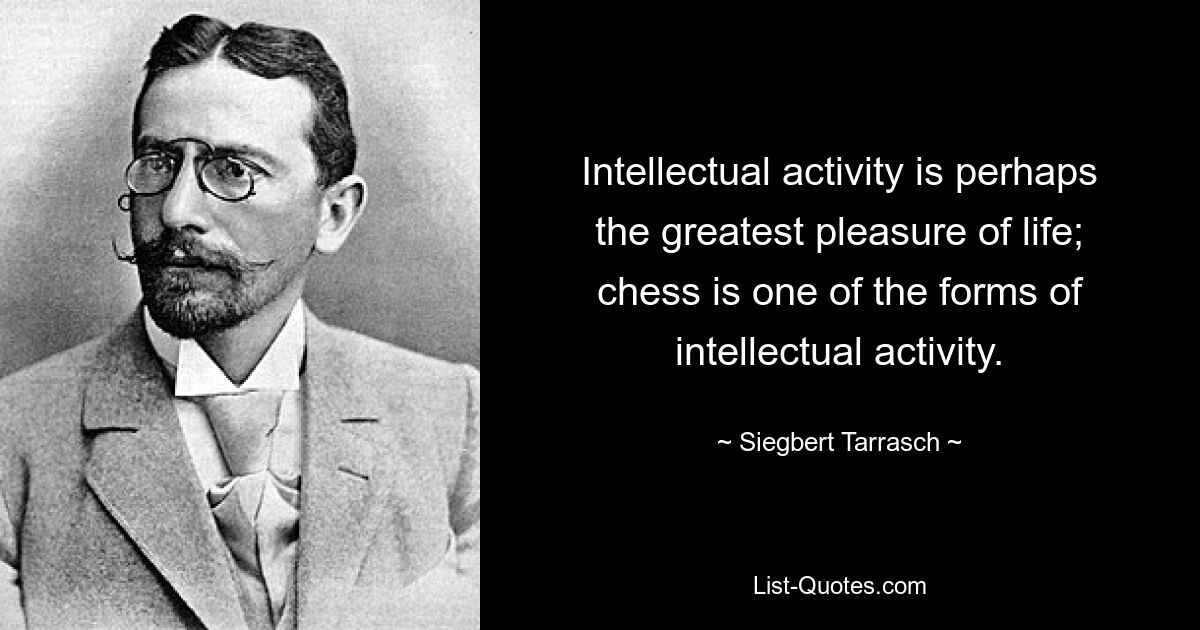 Intellectual activity is perhaps the greatest pleasure of life; chess is one of the forms of intellectual activity.

~ Siegbert Tarrasch ~

List-Quotes.com